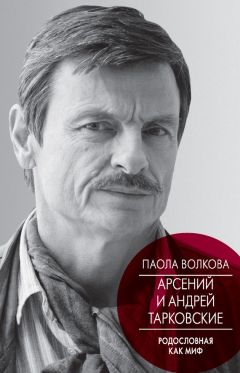 ПАОЛА ВОЛКОВА

АРСЕНИЙ И АНДРЕЙ ТАРКОВСКИЕ

РОДОСЛОВНАЯ КАК МИФ